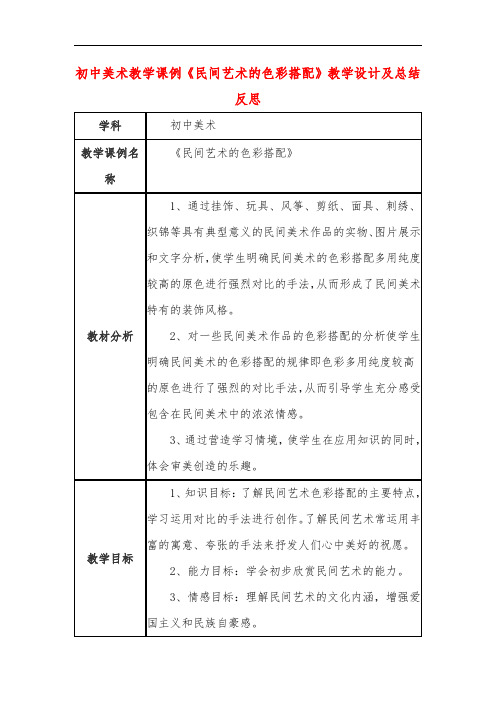 初中美术教学课例《民间艺术的色彩搭配》教学设计及总结反思

| 学科 | 初中美术 |
|---|---|
| 教学课例名称 | 《民间艺术的色彩搭配》 |
| 教材分析 | 1、通过挂饰、玩具、风筝、剪纸、面具、刺绣、织锦等具有典型意义的民间美术作品的实物、图片展示和文字分析，使学生明确民间美术的色彩搭配多用纯度较高的原色进行强烈对比的手法，从而形成了民间美术特有的装饰风格。<br>2、对一些民间美术作品的色彩搭配的分析使学生明确民间美术的色彩搭配的规律即色彩多用纯度较高的原色进行了强烈的对比手法，从而引导学生充分感受包含在民间美术中的浓浓情感。<br>3、通过营造学习情境，使学生在应用知识的同时，体会审美创造的乐趣。 |
| 教学目标 | 1、知识目标：了解民间艺术色彩搭配的主要特点，学习运用对比的手法进行创作。了解民间艺术常运用丰富的寓意、夸张的手法来抒发人们心中美好的祝愿。<br>2、能力目标：学会初步欣赏民间艺术的能力。<br>3、情感目标：理解民间艺术的文化内涵，增强爱国主义和民族自豪感。 |